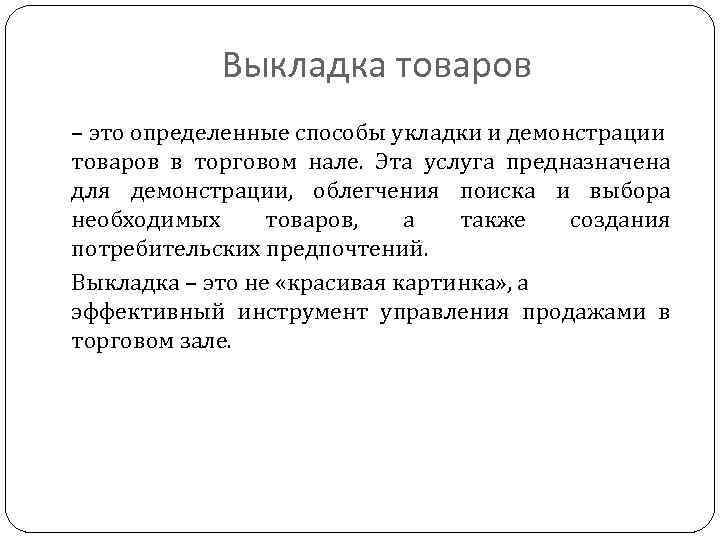 Выкладка товаров

– это определенные способы укладки и демонстрации товаров в торговом нале. Эта услуга предназначена для демонстрации, облегчения поиска и выбора необходимых товаров, а также создания потребительских предпочтений.

Выкладка – это не «красивая картинка», а эффективный инструмент управления продажами в торговом зале.